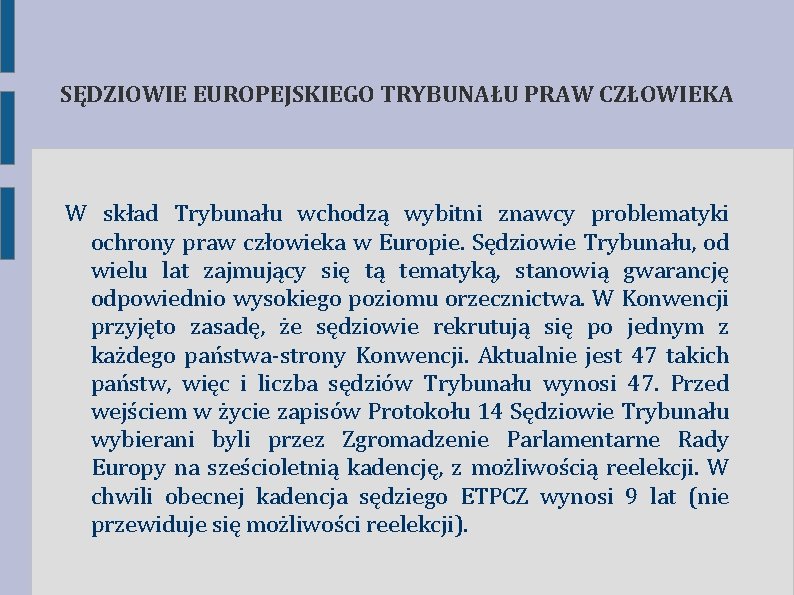 SĘDZIOWIE EUROPEJSKIEGO TRYBUNAŁU PRAW CZŁOWIEKA

W skład Trybunału wchodzą wybitni znawcy problematyki ochrony praw człowieka w Europie. Sędziowie Trybunału, od wielu lat zajmujący się tą tematyką, stanowią gwarancję odpowiednio wysokiego poziomu orzecznictwa. W Konwencji przyjęto zasadę, że sędziowie rekrutują się po jednym z każdego państwa-strony Konwencji. Aktualnie jest 47 takich państw, więc i liczba sędziów Trybunału wynosi 47. Przed wejściem w życie zapisów Protokołu 14 Sędziowie Trybunału wybierani byli przez Zgromadzenie Parlamentarne Rady Europy na sześcioletnią kadencję, z możliwością reelekcji. W chwili obecnej kadencja sędziego ETPCZ wynosi 9 lat (nie przewiduje się możliwości reelekcji).